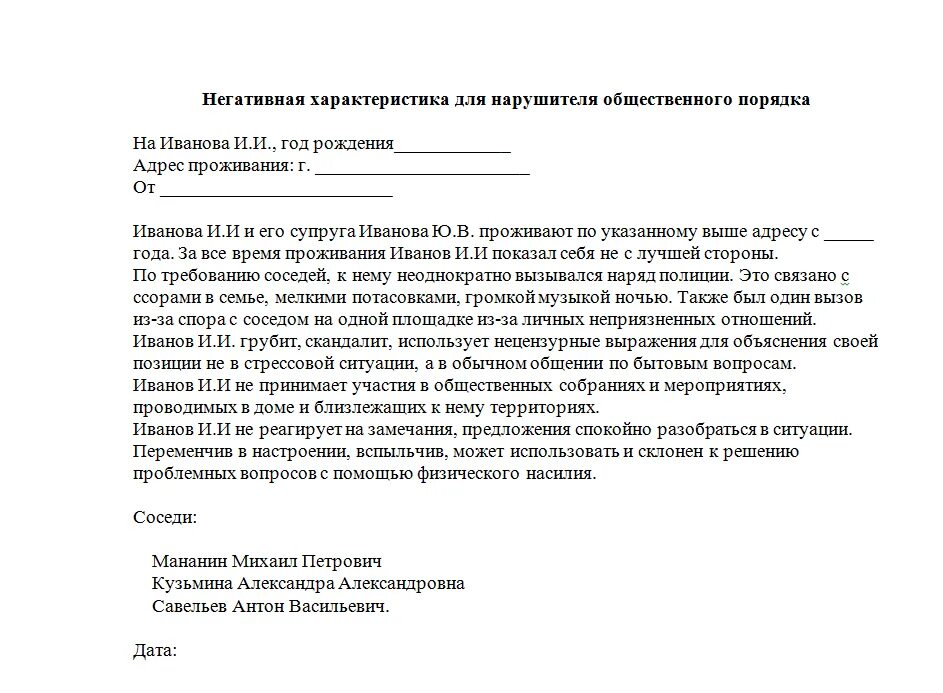 Негативная характеристика для нарушителя общественного порядка

На Иванова И.И., год рождения____________
Адрес проживания: г. ______________________
От ________________________

Иванова И.И и его супруга Иванова Ю.В. проживают по указанному выше адресу с _____ года. За все время проживания Иванов И.И показал себя не с лучшей стороны.
По требованию соседей, к нему неоднократно вызывался наряд полиции. Это связано с ссорами в семье, мелкими потасовками, громкой музыкой ночью. Также был один вызов из-за спора с соседом на одной площадке из-за личных неприязненных отношений.
Иванов И.И. грубит, скандалит, использует нецензурные выражения для объяснения своей позиции не в стрессовой ситуации, а в обычном общении по бытовым вопросам.
Иванов И.И не принимает участия в общественных собраниях и мероприятиях, проводимых в доме и близлежащих к нему территориях.
Иванов И.И не реагирует на замечания, предложения спокойно разобраться в ситуации.
Переменчив в настроении, вспыльчив, может использовать и склонен к решению проблемных вопросов с помощью физического насилия.

Соседи:

Мананин Михаил Петрович
Кузьмина Александра Александровна
Савельев Антон Васильевич.

Дата: